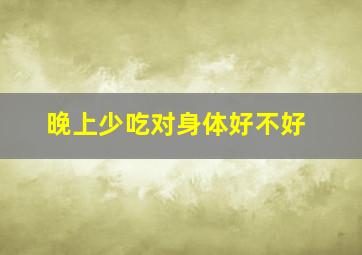 晚上少吃对身体好不好